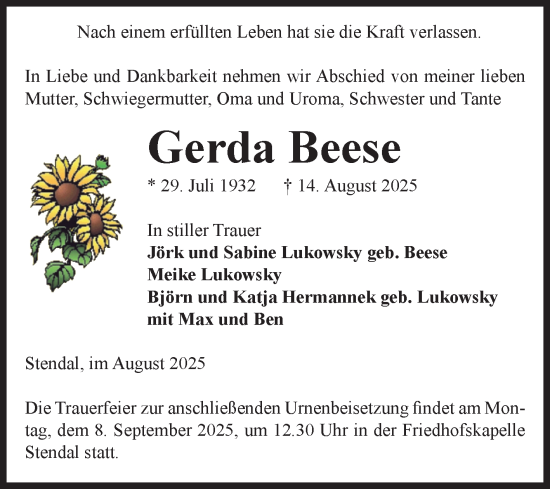 Nach einem erfüllten Leben hat sie die Kraft verlassen.

In Liebe und Dankbarkeit nehmen wir Abschied von meiner lieben Mutter, Schwiegermutter, Oma und Uroma, Schwester und Tante

Gerda Beese

* 29. Juli 1932 † 14. August 2025

In stiller Trauer
Jörk und Sabine Lukowsky geb. Beese
Meike Lukowsky
Björn und Katja Hermannek geb. Lukowsky
mit Max und Ben

Stendal, im August 2025

Die Trauerfeier zur anschließenden Urnenbeisetzung findet am Montag, dem 8. September 2025, um 12.30 Uhr in der Friedhofskapelle Stendal statt.